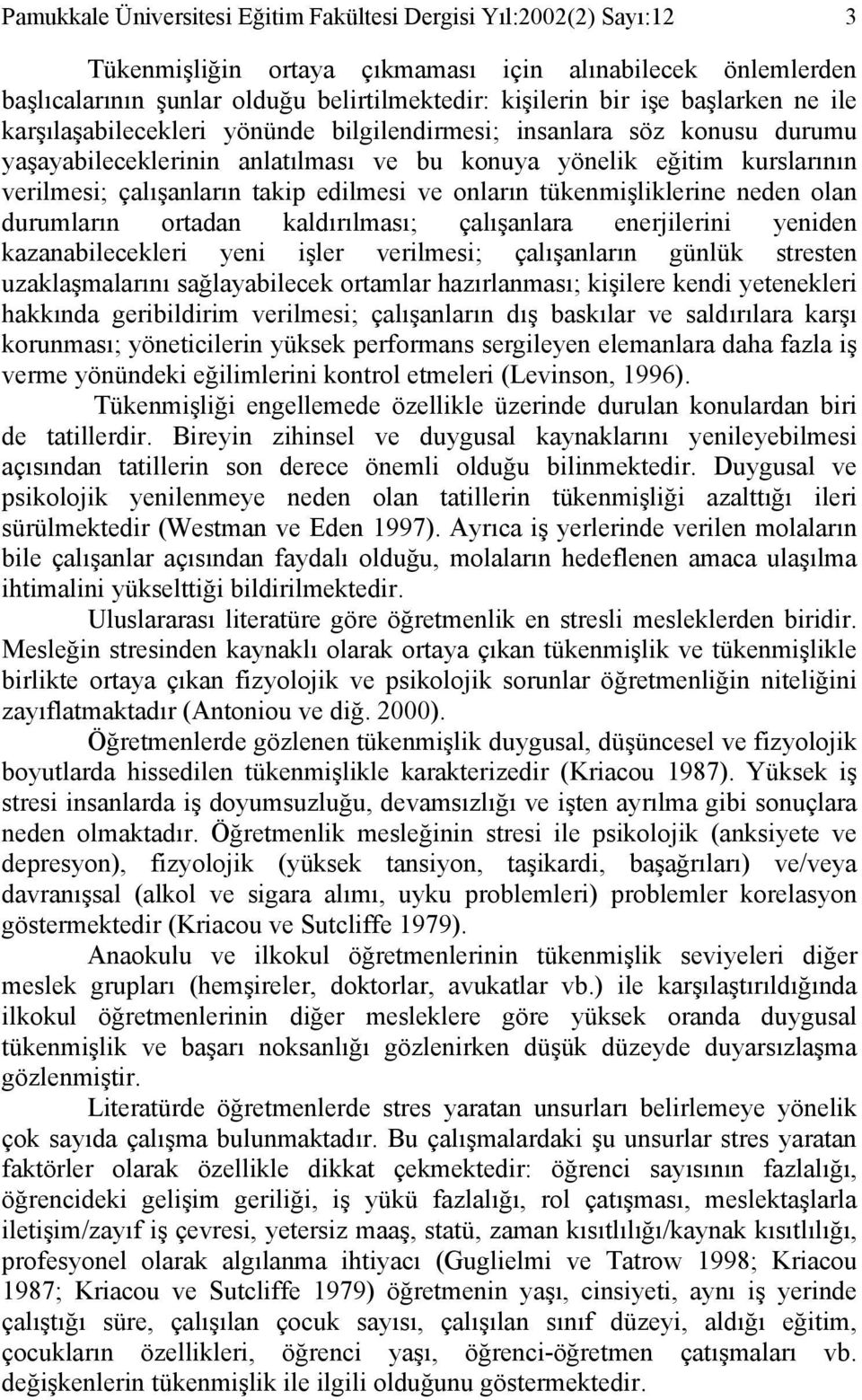 Pamukkale Üniversitesi Eğitim Fakültesi Dergisi Yıl:2002(2) Sayı:12 3

Tükenmişliğin ortaya çıkmaması için alınabilecek önlemlerden başlıcalarının şunlar olduğu belirtilmektedir: kişilerin bir işe başlarken ne ile karşılaşabilecekleri yönünde bilgilendirmesi; insanlara söz konusu durumu yaşayabileceklerinin anlatılması ve bu konuya yönelik eğitim kurslarının verilmesi; çalışanların takip edilmesi ve onların tükenmişliklerine neden olan durumların ortadan kaldırılması; çalışanlara enerjilerini yeniden kazanabilecekleri yeni işler verilmesi; çalışanların günlük stresten uzaklaşmalarını sağlayabilecek ortamlar hazırlanması; kişilere kendi yetenekleri hakkında geribildirim verilmesi; çalışanların dış baskılar ve saldırılara karşı korunması; yöneticilerin yüksek performans sergileyen elemanlara daha fazla iş verme yönündeki eğilimlerini kontrol etmeleri (Levinson, 1996).

Tükenmişliği engellemede özellikle üzerinde durulan konulardan biri de tatillerdir. Bireyin zihinsel ve duygusal kaynaklarını yenileyebilmesi açısından tatillerin son derece önemli olduğu bilinmektedir. Duygusal ve psikolojik yenilenmeye neden olan tatillerin tükenmişliği azalttığı ileri sürülmektedir (Westman ve Eden 1997). Ayrıca iş yerlerinde verilen molaların bile çalışanlar açısından faydalı olduğu, molaların hedeflenen amaca ulaşılma ihtimalini yükselttiği bildirilmektedir.

Uluslararası literatüre göre öğretmenlik en stresli mesleklerden biridir. Mesleğin stresinden kaynaklı olarak ortaya çıkan tükenmişlik ve tükenmişlikle birlikte ortaya çıkan fizyolojik ve psikolojik sorunlar öğretmenliğin niteliğini zayıflatmaktadır (Antoniou ve diğ. 2000).

Öğretmenlerde gözlenen tükenmişlik duygusal, düşüncesel ve fizyolojik boyutlarda hissedilen tükenmişlikle karakterizedir (Kriacou 1987). Yüksek iş stresi insanlarda iş doyumsuzluğu, devamsızlığı ve işten ayrılma gibi sonuçlara neden olmaktadır. Öğretmenlik mesleğinin stresi ile psikolojik (anksiyete ve depresyon), fizyolojik (yüksek tansiyon, taşikardi, başağrıları) ve/veya davranışsal (alkol ve sigara alımı, uyku problemleri) problemler korelasyon göstermektedir (Kriacou ve Sutcliffe 1979).

Anaokulu ve ilkokul öğretmenlerinin tükenmişlik seviyeleri diğer meslek grupları (hemşireler, doktorlar, avukatlar vb.) ile karşılaştırıldığında ilkokul öğretmenlerinin diğer mesleklere göre yüksek oranda duygusal tükenmişlik ve başarı noksanlığı gözlenirken düşük düzeyde duyarsızlaşma gözlenmiştir.

Literatürde öğretmenlerde stres yaratan unsurları belirlemeye yönelik çok sayıda çalışma bulunmaktadır. Bu çalışmalardaki şu unsurlar stres yaratan faktörler olarak özellikle dikkat çekmektedir: öğrenci sayısının fazlalığı, öğrencideki gelişim geriliği, iş yükü fazlalığı, rol çatışması, meslektaşlarla iletişim/zayıf iş çevresi, yetersiz maaş, statü, zaman kısıtlılığı/kaynak kısıtlılığı, profesyonel olarak algılanma ihtiyacı (Guglielmi ve Tatrow 1998; Kriacou 1987; Kriacou ve Sutcliffe 1979) öğretmenin yaşı, cinsiyeti, aynı iş yerinde çalıştığı süre, çalışılan çocuk sayısı, çalışılan sınıf düzeyi, aldığı eğitim, çocukların özellikleri, öğrenci yaşı, öğrenci-öğretmen çatışmaları vb. değişkenlerin tükenmişlik ile ilgili olduğunu göstermektedir.